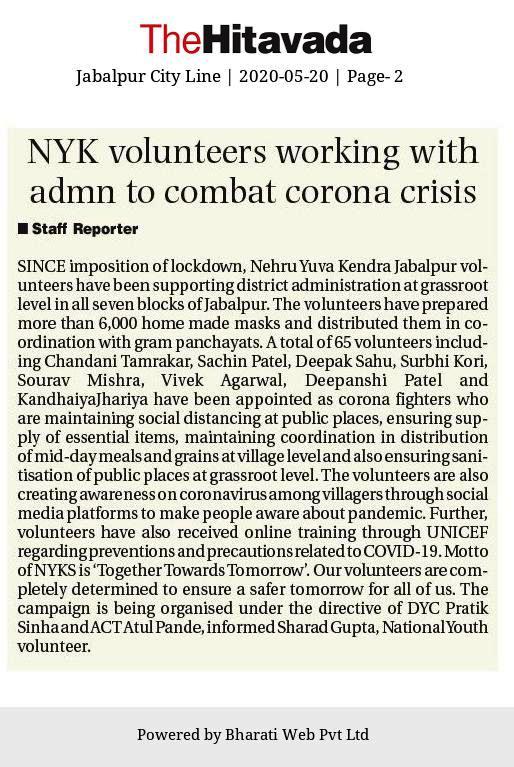 TheHitavada

Jabalpur City Line | 2020-05-20 | Page- 2

NYK volunteers working with admn to combat corona crisis

■ Staff Reporter

SINCE imposition of lockdown, Nehru Yuva Kendra Jabalpur volunteers have been supporting district administration at grassroot level in all seven blocks of Jabalpur. The volunteers have prepared more than 6,000 home made masks and distributed them in coordination with gram panchayats. A total of 65 volunteers including Chandani Tamrakar, Sachin Patel, Deepak Sahu, Surbhi Kori, Sourav Mishra, Vivek Agarwal, Deepanshi Patel and KandhaiyaJhariya have been appointed as corona fighters who are maintaining social distancing at public places, ensuring supply of essential items, maintaining coordination in distribution of mid-day meals and grains at village level and also ensuring sanitisation of public places at grassroot level. The volunteers are also creating awareness on coronavirus among villagers through social media platforms to make people aware about pandemic. Further, volunteers have also received online training through UNICEF regarding preventions and precautions related to COVID-19. Motto of NYKS is 'Together Towards Tomorrow'. Our volunteers are completely determined to ensure a safer tomorrow for all of us. The campaign is being organised under the directive of DYC Pratik Sinha and ACT Atul Pande, informed Sharad Gupta, National Youth volunteer.

Powered by Bharati Web Pvt Ltd